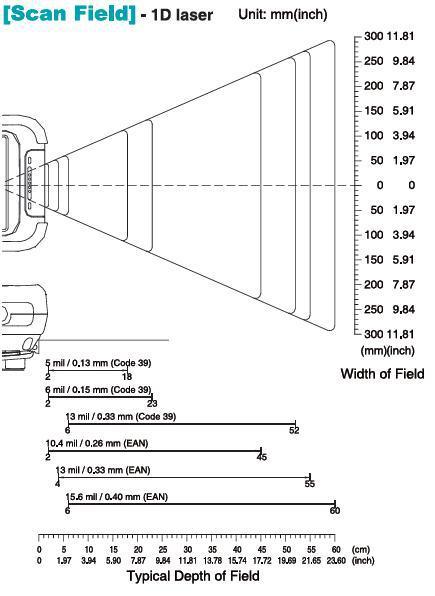 [Scan Field] - 1D laser Unit: mm(inch)

300 11.81
250 9.84
200 7.87
150 5.91
100 3.94
50 1.97
0 0
50 1.97
100 3.94
150 5.91
200 7.87
250 9.84
300 11.81
(mm)(inch)

Width of Field

5 mil / 0.13 mm (Code 39)
2 18

6 mil / 0.15 mm (Code 39)
2 23

13 mil / 0.33 mm (Code 39)
6 52

10.4 mil / 0.26 mm (EAN)
2 45

13 mil / 0.33 mm (EAN)
4 55

15.6 mil / 0.40 mm (EAN)
6 60

0 5 10 15 20 25 30 35 40 45 50 55 60 (cm)
0 1.97 3.94 5.90 7.87 9.84 11.81 13.78 15.74 17.72 19.69 21.65 23.60 (inch)

Typical Depth of Field